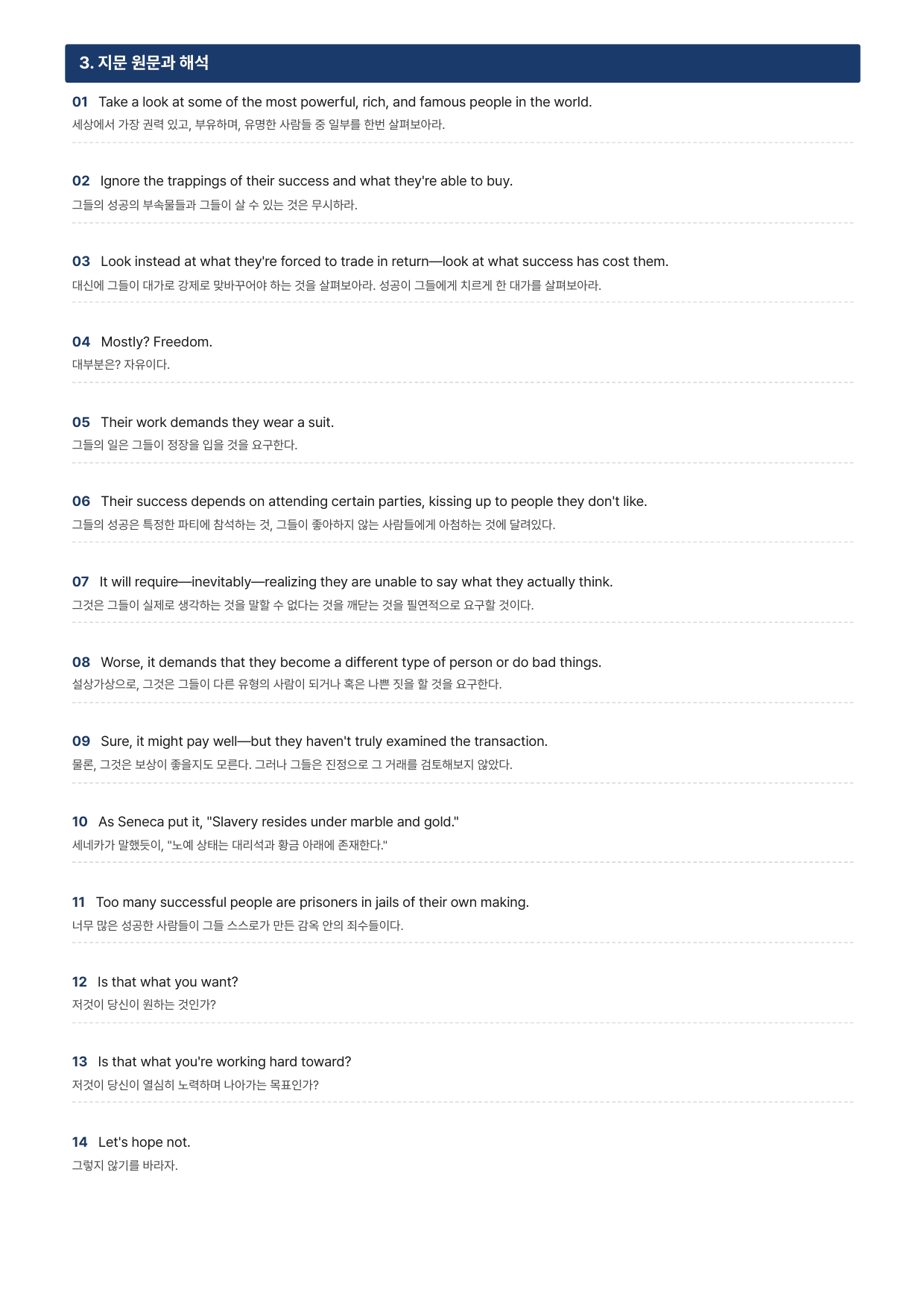 3. 지문 원문과 해석

01 Take a look at some of the most powerful, rich, and famous people in the world.
세상에서 가장 권력 있고, 부유하며, 유명한 사람들 중 일부를 한번 살펴보아라.

02 Ignore the trappings of their success and what they're able to buy.
그들의 성공의 부속물들과 그들이 살 수 있는 것은 무시하라.

03 Look instead at what they're forced to trade in return—look at what success has cost them.
대신에 그들이 대가로 강제로 맞바꾸어야 하는 것을 살펴보아라. 성공이 그들에게 치르게 한 대가를 살펴보아라.

04 Mostly? Freedom.
대부분은? 자유이다.

05 Their work demands they wear a suit.
그들의 일은 그들이 정장을 입을 것을 요구한다.

06 Their success depends on attending certain parties, kissing up to people they don't like.
그들의 성공은 특정한 파티에 참석하는 것, 그들이 좋아하지 않는 사람들에게 아첨하는 것에 달려있다.

07 It will require—inevitably—realizing they are unable to say what they actually think.
그것은 그들이 실제로 생각하는 것을 말할 수 없다는 것을 깨닫는 것을 필연적으로 요구할 것이다.

08 Worse, it demands that they become a different type of person or do bad things.
설상가상으로, 그것은 그들이 다른 유형의 사람이 되거나 혹은 나쁜 짓을 할 것을 요구한다.

09 Sure, it might pay well—but they haven't truly examined the transaction.
물론, 그것은 보상이 좋을지도 모른다. 그러나 그들은 진정으로 그 거래를 검토해보지 않았다.

10 As Seneca put it, "Slavery resides under marble and gold."
세네카가 말했듯이, "노예 상태는 대리석과 황금 아래에 존재한다."

11 Too many successful people are prisoners in jails of their own making.
너무 많은 성공한 사람들이 그들 스스로가 만든 감옥 안의 죄수들이다.

12 Is that what you want?
저것이 당신이 원하는 것인가?

13 Is that what you're working hard toward?
저것이 당신이 열심히 노력하며 나아가는 목표인가?

14 Let's hope not.
그렇지 않기를 바라자.